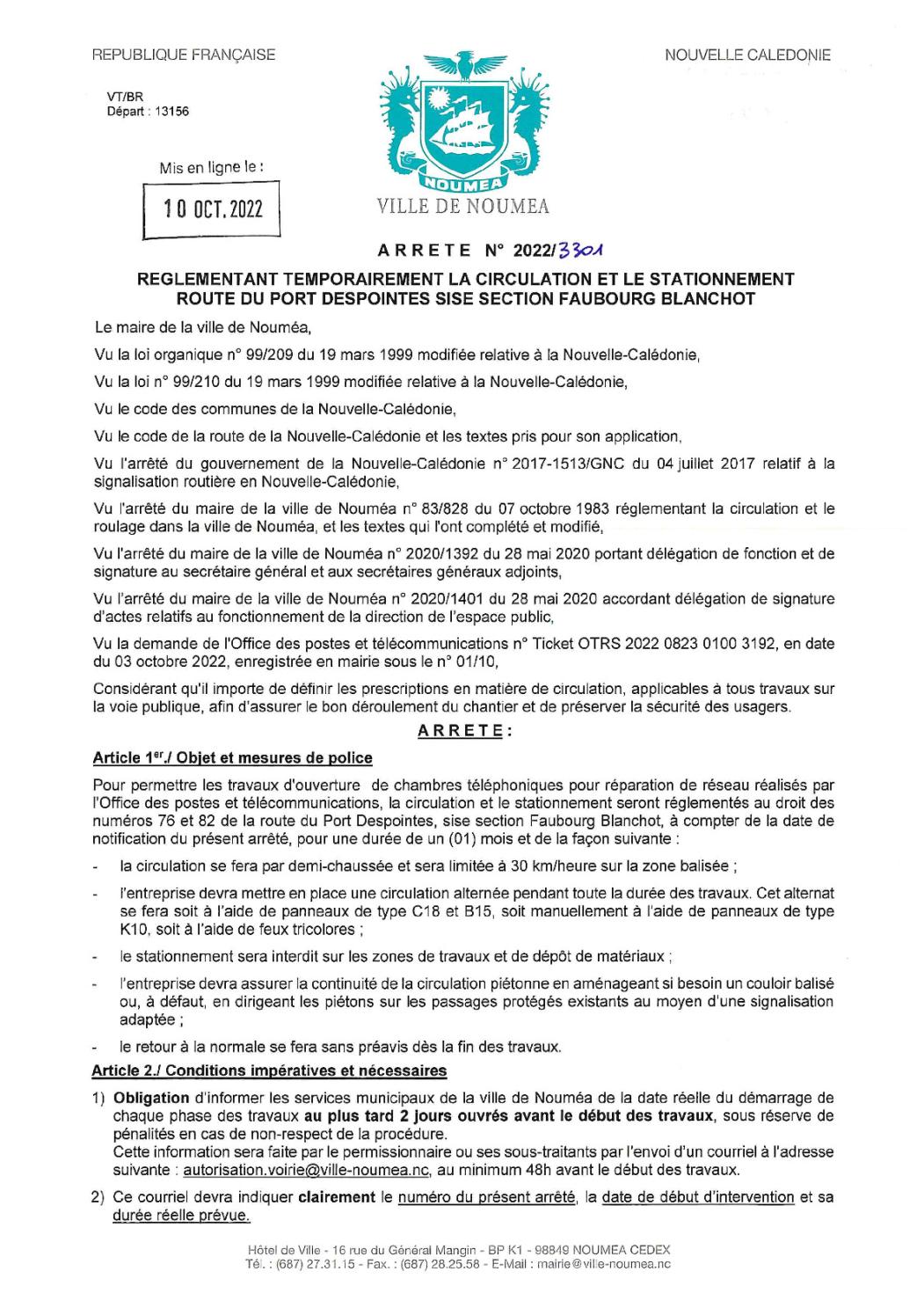 REPUBLIQUE FRANÇAISE

NOUVELLE CALEDONIE

VT/BR
Départ : 13156

Mis en ligne le :
10 OCT. 2022

NOUMEA
VILLE DE NOUMEA

ARRETE N° 2022/3301

REGLEMENTANT TEMPORAIREMENT LA CIRCULATION ET LE STATIONNEMENT ROUTE DU PORT DESPOINTES SISE SECTION FAUBOURG BLANCHOT

Le maire de la ville de Nouméa,

Vu la loi organique n° 99/209 du 19 mars 1999 modifiée relative à la Nouvelle-Calédonie,

Vu la loi n° 99/210 du 19 mars 1999 modifiée relative à la Nouvelle-Calédonie,

Vu le code des communes de la Nouvelle-Calédonie,

Vu le code de la route de la Nouvelle-Calédonie et les textes pris pour son application,

Vu l'arrêté du gouvernement de la Nouvelle-Calédonie n° 2017-1513/GNC du 04 juillet 2017 relatif à la signalisation routière en Nouvelle-Calédonie,

Vu l'arrêté du maire de la ville de Nouméa n° 83/828 du 07 octobre 1983 réglementant la circulation et le roulage dans la ville de Nouméa, et les textes qui l'ont complété et modifié,

Vu l'arrêté du maire de la ville de Nouméa n° 2020/1392 du 28 mai 2020 portant délégation de fonction et de signature au secrétaire général et aux secrétaires généraux adjoints,

Vu l'arrêté du maire de la ville de Nouméa n° 2020/1401 du 28 mai 2020 accordant délégation de signature d'actes relatifs au fonctionnement de la direction de l'espace public,

Vu la demande de l'Office des postes et télécommunications n° Ticket OTRS 2022 0823 0100 3192, en date du 03 octobre 2022, enregistrée en mairie sous le n° 01/10,

Considérant qu'il importe de définir les prescriptions en matière de circulation, applicables à tous travaux sur la voie publique, afin d'assurer le bon déroulement du chantier et de préserver la sécurité des usagers.

ARRETE :

Article 1er./ Objet et mesures de police

Pour permettre les travaux d'ouverture de chambres téléphoniques pour réparation de réseau réalisés par l'Office des postes et télécommunications, la circulation et le stationnement seront réglementés au droit des numéros 76 et 82 de la route du Port Despointes, sise section Faubourg Blanchot, à compter de la date de notification du présent arrêté, pour une durée de un (01) mois et de la façon suivante :

- la circulation se fera par demi-chaussée et sera limitée à 30 km/heure sur la zone balisée ;
- l'entreprise devra mettre en place une circulation alternée pendant toute la durée des travaux. Cet alternat se fera soit à l'aide de panneaux de type C18 et B15, soit manuellement à l'aide de panneaux de type K10, soit à l'aide de feux tricolores ;
- le stationnement sera interdit sur les zones de travaux et de dépôt de matériaux ;
- l'entreprise devra assurer la continuité de la circulation piétonne en aménageant si besoin un couloir balisé ou, à défaut, en dirigeant les piétons sur les passages protégés existants au moyen d'une signalisation adaptée ;
- le retour à la normale se fera sans préavis dès la fin des travaux.

Article 2./ Conditions impératives et nécessaires

1) Obligation d'informer les services municipaux de la ville de Nouméa de la date réelle du démarrage de chaque phase des travaux au plus tard 2 jours ouvrés avant le début des travaux, sous réserve de pénalités en cas de non-respect de la procédure.
Cette information sera faite par le permissionnaire ou ses sous-traitants par l'envoi d'un courriel à l'adresse suivante : autorisation.voirie@ville-noumea.nc, au minimum 48h avant le début des travaux.

2) Ce courriel devra indiquer clairement le numéro du présent arrêté, la date de début d'intervention et sa durée réelle prévue.

Hôtel de Ville - 16 rue du Général Mangin - BP K1 - 98849 NOUMEA CEDEX
Tél. : (687) 27.31.15 - Fax. : (687) 28.25.58 - E-Mail : mairie@ville-noumea.nc